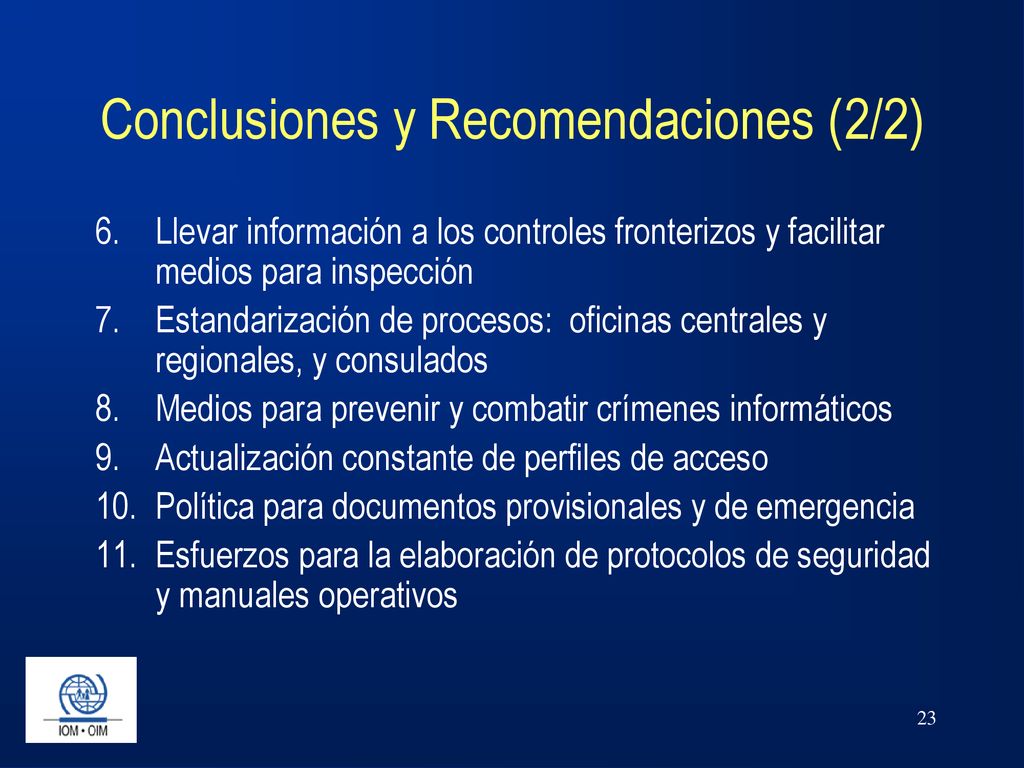 Conclusiones y Recomendaciones (2/2)

6. Llevar información a los controles fronterizos y facilitar medios para inspección
7. Estandarización de procesos: oficinas centrales y regionales, y consulados
8. Medios para prevenir y combatir crímenes informáticos
9. Actualización constante de perfiles de acceso
10. Política para documentos provisionales y de emergencia
11. Esfuerzos para la elaboración de protocolos de seguridad y manuales operativos

IOM • OIM

23